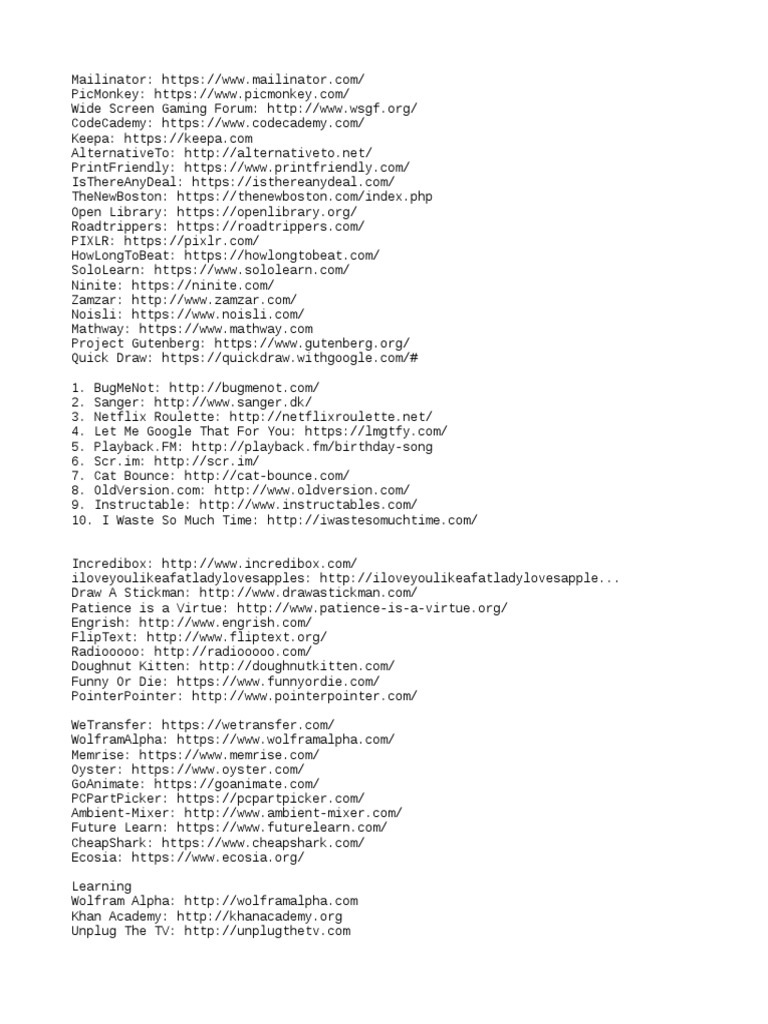 Mailinator: https://www.mailinator.com/
PicMonkey: https://www.picmonkey.com/
Wide Screen Gaming Forum: http://www.wsgf.org/
CodeCademy: https://www.codecademy.com/
Keepa: https://keepa.com
AlternativeTo: http://alternativeto.net/
PrintFriendly: https://www.printfriendly.com/
IsThereAnyDeal: https://isthereanydeal.com/
TheNewBoston: https://thenewboston.com/index.php
Open Library: https://openlibrary.org/
Roadtrippers: https://roadtrippers.com/
PIXLR: https://pixlr.com/
HowLongToBeat: https://howlongtobeat.com/
SoloLearn: https://www.sololearn.com/
Ninite: https://ninite.com/
Zamzar: http://www.zamzar.com/
Noisli: https://www.noisli.com/
Mathway: https://www.mathway.com
Project Gutenberg: https://www.gutenberg.org/
Quick Draw: https://quickdraw.withgoogle.com/#

1. BugMeNot: http://bugmenot.com/
2. Sanger: http://www.sanger.dk/
3. Netflix Roulette: http://netflixroulette.net/
4. Let Me Google That For You: https://lmgtfy.com/
5. Playback.FM: http://playback.fm/birthday-song
6. Scr.im: http://scr.im/
7. Cat Bounce: http://cat-bounce.com/
8. OldVersion.com: http://www.oldversion.com/
9. Instructable: http://www.instructables.com/
10. I Waste So Much Time: http://iwastesomuchtime.com/

Incredibox: http://www.incredibox.com/
iloveyoulikeafatladylovesapples: http://iloveyoulikeafatladylovesapple...
Draw A Stickman: http://www.drawastickman.com/
Patience is a Virtue: http://www.patience-is-a-virtue.org/
Engrish: http://www.engrish.com/
FlipText: http://www.fliptext.org/
Radiooooo: http://radiooooo.com/
Doughnut Kitten: http://doughnutkitten.com/
Funny Or Die: https://www.funnyordie.com/
PointerPointer: http://www.pointerpointer.com/

WeTransfer: https://wetransfer.com/
WolframAlpha: https://www.wolframalpha.com/
Memrise: https://www.memrise.com/
Oyster: https://www.oyster.com/
GoAnimate: https://goanimate.com/
PCPartPicker: https://pcpartpicker.com/
Ambient-Mixer: http://www.ambient-mixer.com/
Future Learn: https://www.futurelearn.com/
CheapShark: https://www.cheapshark.com/
Ecosia: https://www.ecosia.org/

Learning
Wolfram Alpha: http://wolframalpha.com
Khan Academy: http://khanacademy.org
Unplug The TV: http://unplugthetv.com